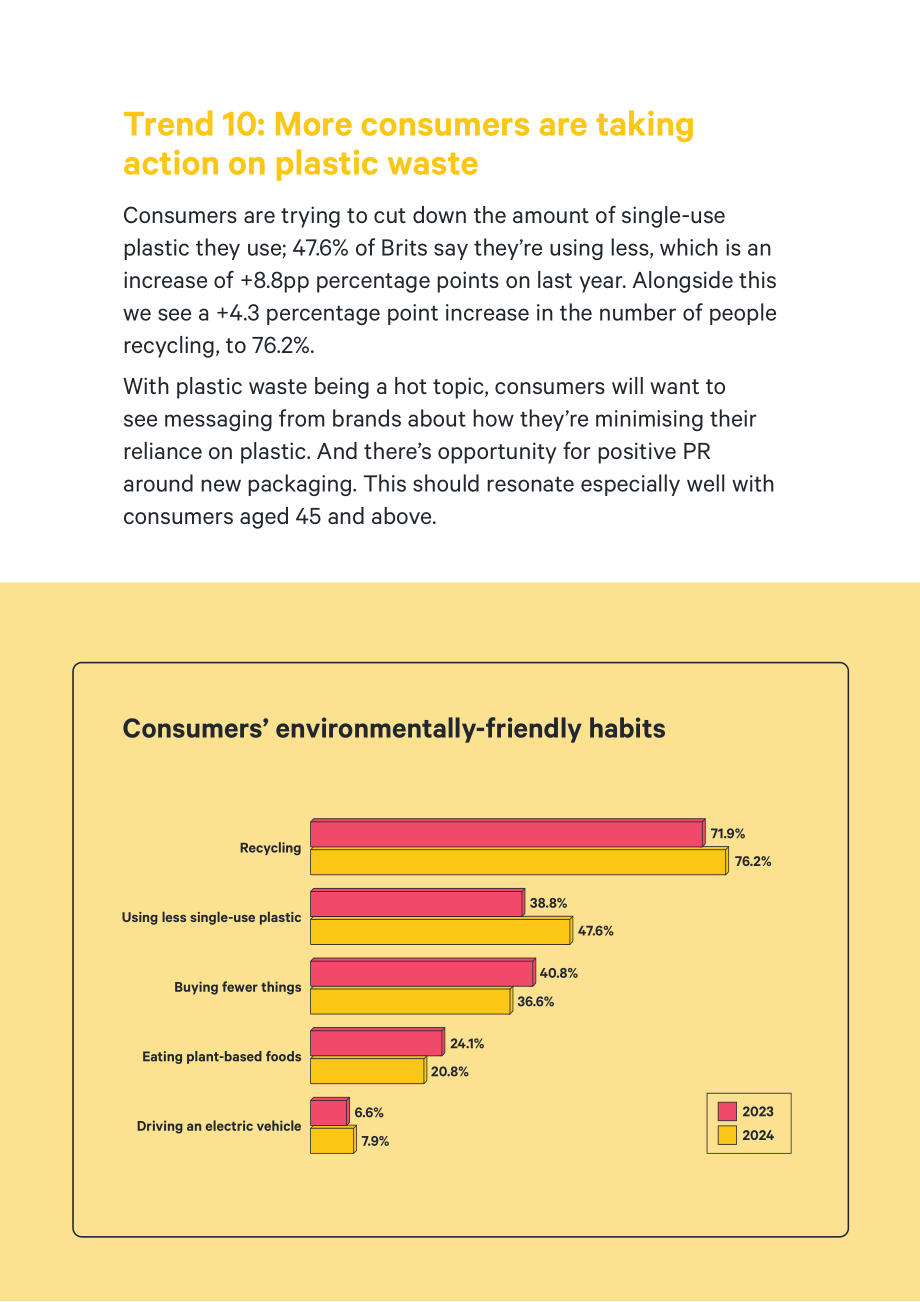 Trend 10: More consumers are taking action on plastic waste

Consumers are trying to cut down the amount of single-use plastic they use; 47.6% of Brits say they're using less, which is an increase of +8.8pp percentage points on last year. Alongside this we see a +4.3 percentage point increase in the number of people recycling, to 76.2%.

With plastic waste being a hot topic, consumers will want to see messaging from brands about how they're minimising their reliance on plastic. And there's opportunity for positive PR around new packaging. This should resonate especially well with consumers aged 45 and above.

Consumers' environmentally-friendly habits

Recycling
71.9%
76.2%

Using less single-use plastic
38.8%
47.6%

Buying fewer things
40.8%
36.6%

Eating plant-based foods
24.1%
20.8%

Driving an electric vehicle
6.6%
7.9%

2023
2024